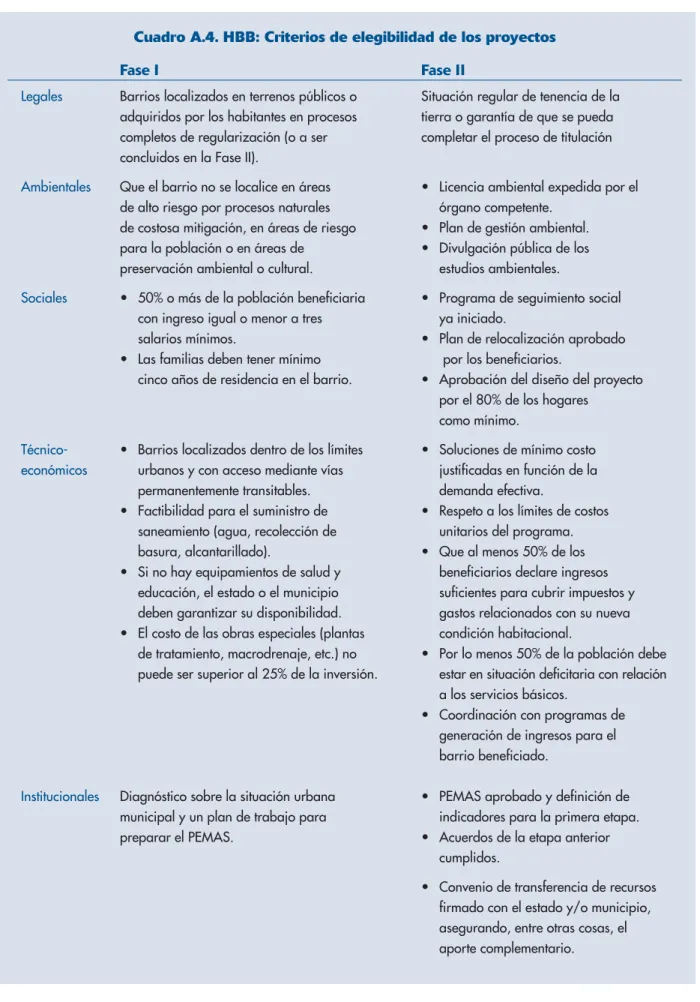 Cuadro A.4. HBB: Criterios de elegibilidad de los proyectos

|  | Fase I | Fase II |
|---|---|---|
| Legales | Barrios localizados en terrenos públicos o adquiridos por los habitantes en procesos completos de regularización (o a ser concluidos en la Fase II). | Situación regular de tenencia de la tierra o garantía de que se pueda completar el proceso de titulación |
| Ambientales | Que el barrio no se localice en áreas de alto riesgo por procesos naturales de costosa mitigación, en áreas de riesgo para la población o en áreas de preservación ambiental o cultural. | • Licencia ambiental expedida por el órgano competente. • Plan de gestión ambiental. • Divulgación pública de los estudios ambientales. |
| Sociales | • 50% o más de la población beneficiaria con ingreso igual o menor a tres salarios mínimos. • Las familias deben tener mínimo cinco años de residencia en el barrio. | • Programa de seguimiento social ya iniciado. • Plan de relocalización aprobado por los beneficiarios. • Aprobación del diseño del proyecto por el 80% de los hogares como mínimo. |
| Técnico-económicos | • Barrios localizados dentro de los límites urbanos y con acceso mediante vías permanentemente transitables. • Factibilidad para el suministro de saneamiento (agua, recolección de basura, alcantarillado). • Si no hay equipamientos de salud y educación, el estado o el municipio deben garantizar su disponibilidad. • El costo de las obras especiales (plantas de tratamiento, macrodrenaje, etc.) no puede ser superior al 25% de la inversión. | • Soluciones de mínimo costo justificadas en función de la demanda efectiva. • Respeto a los límites de costos unitarios del programa. • Que al menos 50% de los beneficiarios declare ingresos suficientes para cubrir impuestos y gastos relacionados con su nueva condición habitacional. • Por lo menos 50% de la población debe estar en situación deficitaria con relación a los servicios básicos. • Coordinación con programas de generación de ingresos para el barrio beneficiado. |
| Institucionales | Diagnóstico sobre la situación urbana municipal y un plan de trabajo para preparar el PEMAS. | • PEMAS aprobado y definición de indicadores para la primera etapa. • Acuerdos de la etapa anterior cumplidos. • Convenio de transferencia de recursos firmado con el estado y/o municipio, asegurando, entre otras cosas, el aporte complementario. |